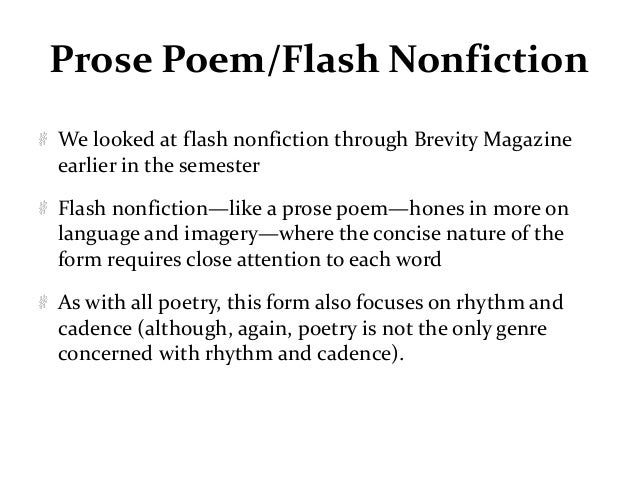 Prose Poem/Flash Nonfiction

We looked at flash nonfiction through Brevity Magazine earlier in the semester

Flash nonfiction—like a prose poem—hones in more on language and imagery—where the concise nature of the form requires close attention to each word

As with all poetry, this form also focuses on rhythm and cadence (although, again, poetry is not the only genre concerned with rhythm and cadence).